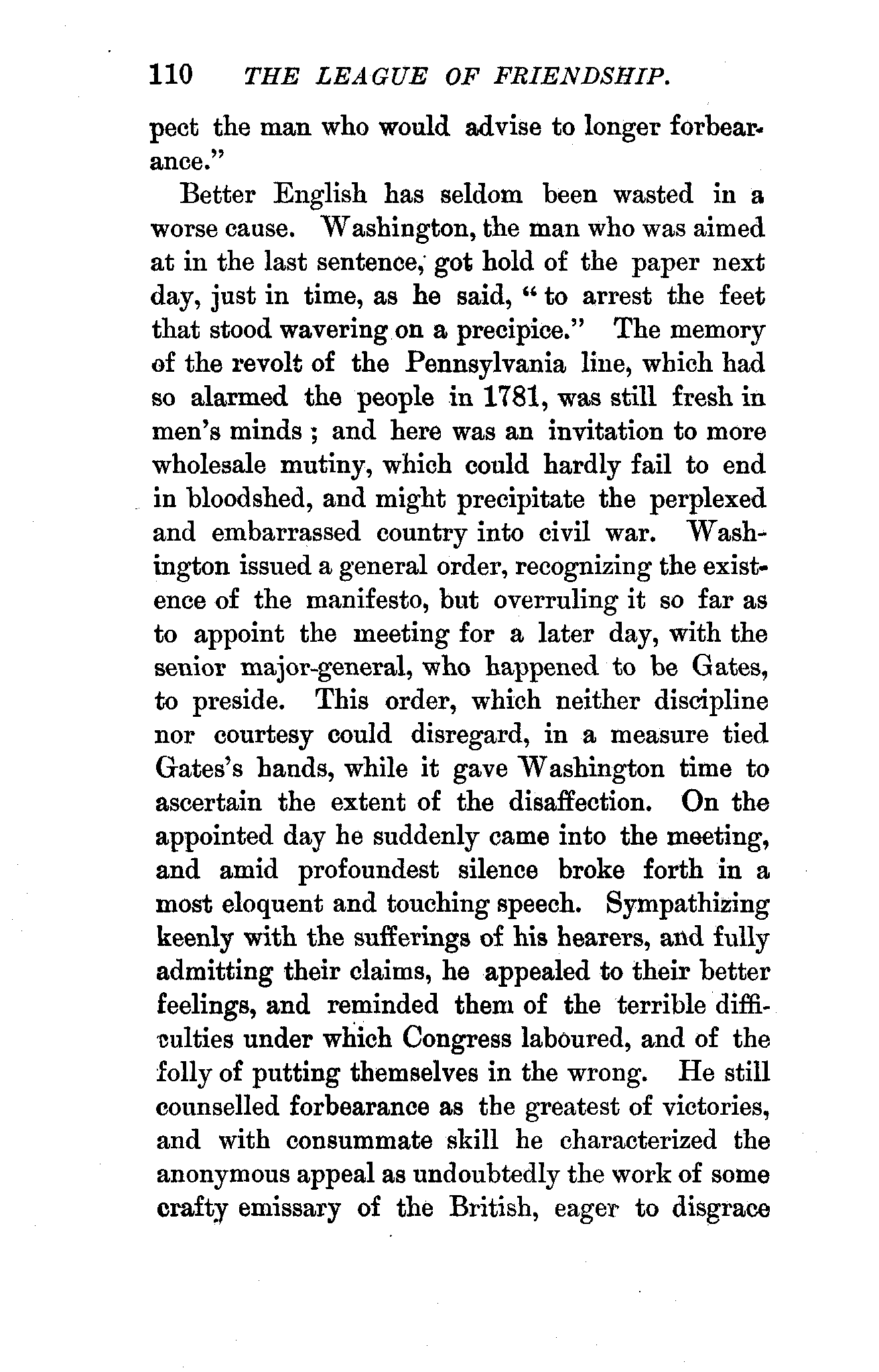 110 THE LEAGUE OF FRIENDSHIP.

pect the man who would advise to longer forbearance."

Better English has seldom been wasted in a worse cause. Washington, the man who was aimed at in the last sentence, got hold of the paper next day, just in time, as he said, "to arrest the feet that stood wavering on a precipice." The memory of the revolt of the Pennsylvania line, which had so alarmed the people in 1781, was still fresh in men's minds; and here was an invitation to more wholesale mutiny, which could hardly fail to end in bloodshed, and might precipitate the perplexed and embarrassed country into civil war. Washington issued a general order, recognizing the existence of the manifesto, but overruling it so far as to appoint the meeting for a later day, with the senior major-general, who happened to be Gates, to preside. This order, which neither discipline nor courtesy could disregard, in a measure tied Gates's hands, while it gave Washington time to ascertain the extent of the disaffection. On the appointed day he suddenly came into the meeting, and amid profoundest silence broke forth in a most eloquent and touching speech. Sympathizing keenly with the sufferings of his hearers, and fully admitting their claims, he appealed to their better feelings, and reminded them of the terrible difficulties under which Congress laboured, and of the folly of putting themselves in the wrong. He still counselled forbearance as the greatest of victories, and with consummate skill he characterized the anonymous appeal as undoubtedly the work of some crafty emissary of the British, eager to disgrace